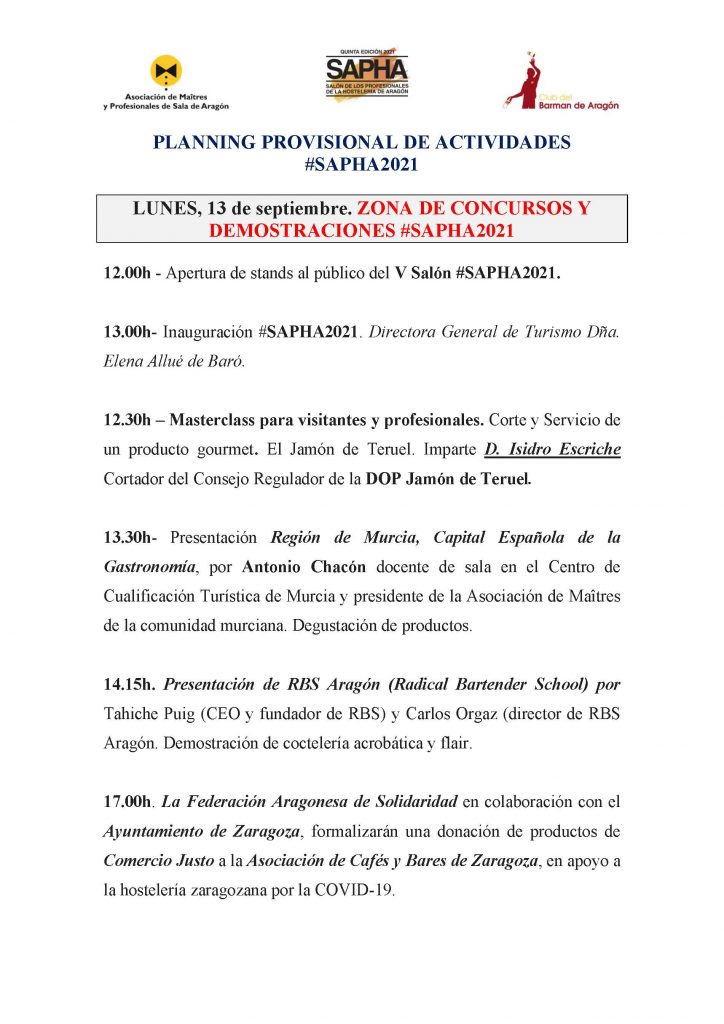 Asociación de Maîtres y Profesionales de Sala de Aragón

QUINTA EDICIÓN 2021
SAPHA
SALÓN DE LOS PROFESIONALES DE LA HOSTELERÍA DE ARAGÓN

Club del Barman de Aragón

PLANNING PROVISIONAL DE ACTIVIDADES
#SAPHA2021

LUNES, 13 de septiembre. ZONA DE CONCURSOS Y DEMOSTRACIONES #SAPHA2021

12.00h - Apertura de stands al público del V Salón #SAPHA2021.

13.00h- Inauguración #SAPHA2021. Directora General de Turismo Dña. Elena Allué de Baró.

12.30h – Masterclass para visitantes y profesionales. Corte y Servicio de un producto gourmet. El Jamón de Teruel. Imparte D. Isidro Escriche Cortador del Consejo Regulador de la DOP Jamón de Teruel.

13.30h- Presentación Región de Murcia, Capital Española de la Gastronomía, por Antonio Chacón docente de sala en el Centro de Cualificación Turística de Murcia y presidente de la Asociación de Maîtres de la comunidad murciana. Degustación de productos.

14.15h. Presentación de RBS Aragón (Radical Bartender School) por Tahiche Puig (CEO y fundador de RBS) y Carlos Orgaz (director de RBS Aragón. Demostración de coctelería acrobática y flair.

17.00h. La Federación Aragonesa de Solidaridad en colaboración con el Ayuntamiento de Zaragoza, formalizarán una donación de productos de Comercio Justo a la Asociación de Cafés y Bares de Zaragoza, en apoyo a la hostelería zaragozana por la COVID-19.